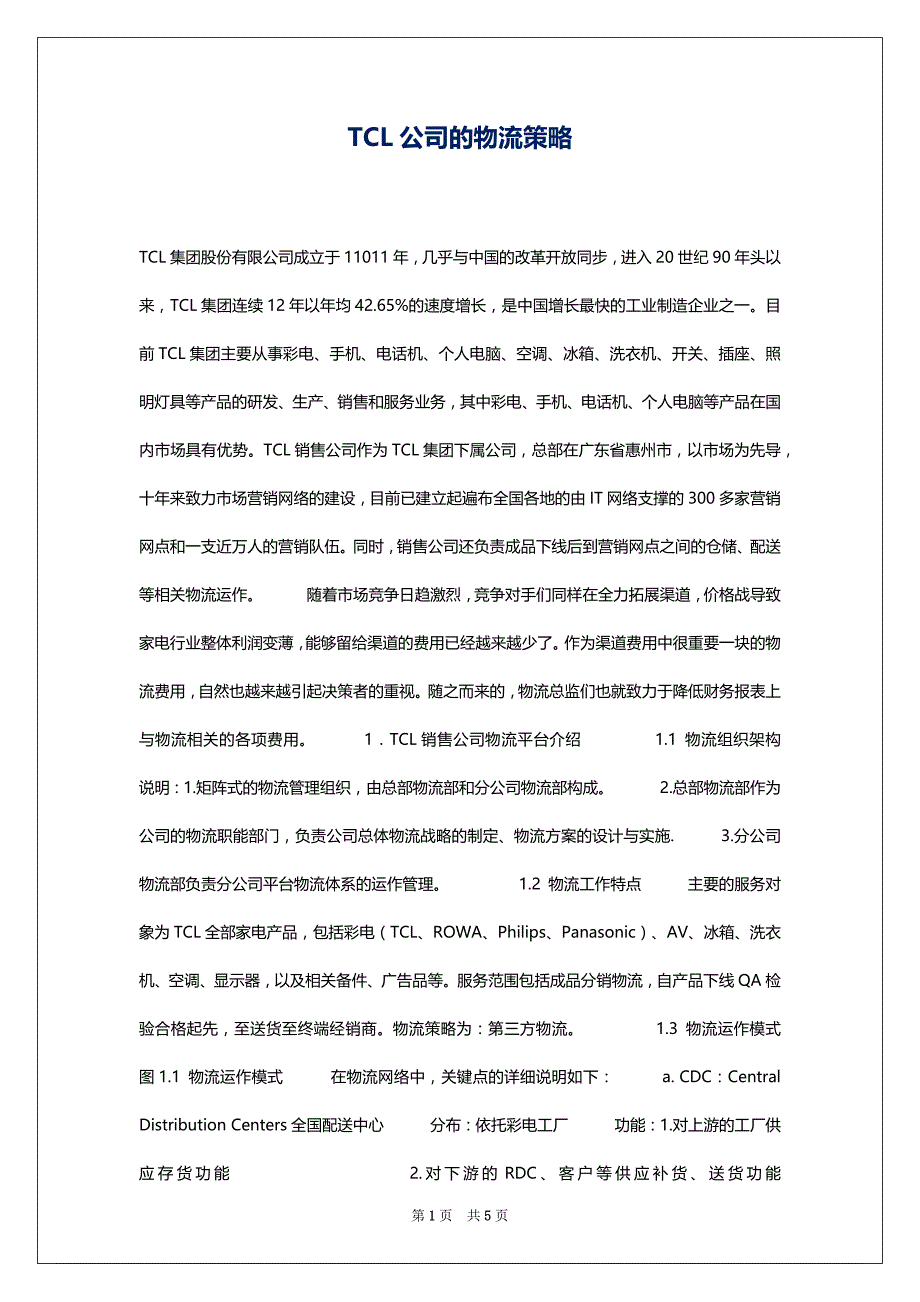 TCL 公司的物流策略

TCL 集团股份有限公司成立于 11011 年，几乎与中国的改革开放同步，进入 20 世纪 90 年头以来，TCL 集团连续 12 年以年均 42.65%的速度增长，是中国增长最快的工业制造企业之一。目前 TCL 集团主要从事彩电、手机、电话机、个人电脑、空调、冰箱、洗衣机、开关、插座、照明灯具等产品的研发、生产、销售和服务业务，其中彩电、手机、电话机、个人电脑等产品在国内市场具有优势。TCL 销售公司作为 TCL 集团下属公司，总部在广东省惠州市，以市场为先导，十年来致力市场营销网络的建设，目前已建立起遍布全国各地的由 IT 网络支撑的 300 多家营销网点和一支近万人的营销队伍。同时，销售公司还负责成品下线后到营销网点之间的仓储、配送等相关物流运作。 随着市场竞争日趋激烈，竞争对手们同样在全力拓展渠道，价格战导致家电行业整体利润变薄，能够留给渠道的费用已经越来越少了。作为渠道费用中很重要一块的物流费用，自然也越来越引起决策者的重视。随之而来的，物流总监们也就致力于降低财务报表上与物流相关的各项费用。 1．TCL 销售公司物流平台介绍 1.1 物流组织架构 说明：1.矩阵式的物流管理组织，由总部物流部和分公司物流部构成。 2.总部物流部作为公司的物流职能部门，负责公司总体物流战略的制定、物流方案的设计与实施. 3.分公司物流部负责分公司平台物流体系的运作管理。 1.2 物流工作特点 主要的服务对象为 TCL 全部家电产品，包括彩电（TCL、ROWA、Philips、Panasonic）、AV、冰箱、洗衣机、空调、显示器，以及相关备件、广告品等。服务范围包括成品分销物流，自产品下线 QA 检验合格起先，至送货至终端经销商。物流策略为：第三方物流。 1.3 物流运作模式 图 1.1 物流运作模式 在物流网络中，关键点的详细说明如下： a. CDC：Central Distribution Centers 全国配送中心 分布：依托彩电工厂 功能：1.对上游的工厂供应存货功能 2.对下游的 RDC、客户等供应补货、送货功能

第 1 页 共 5 页